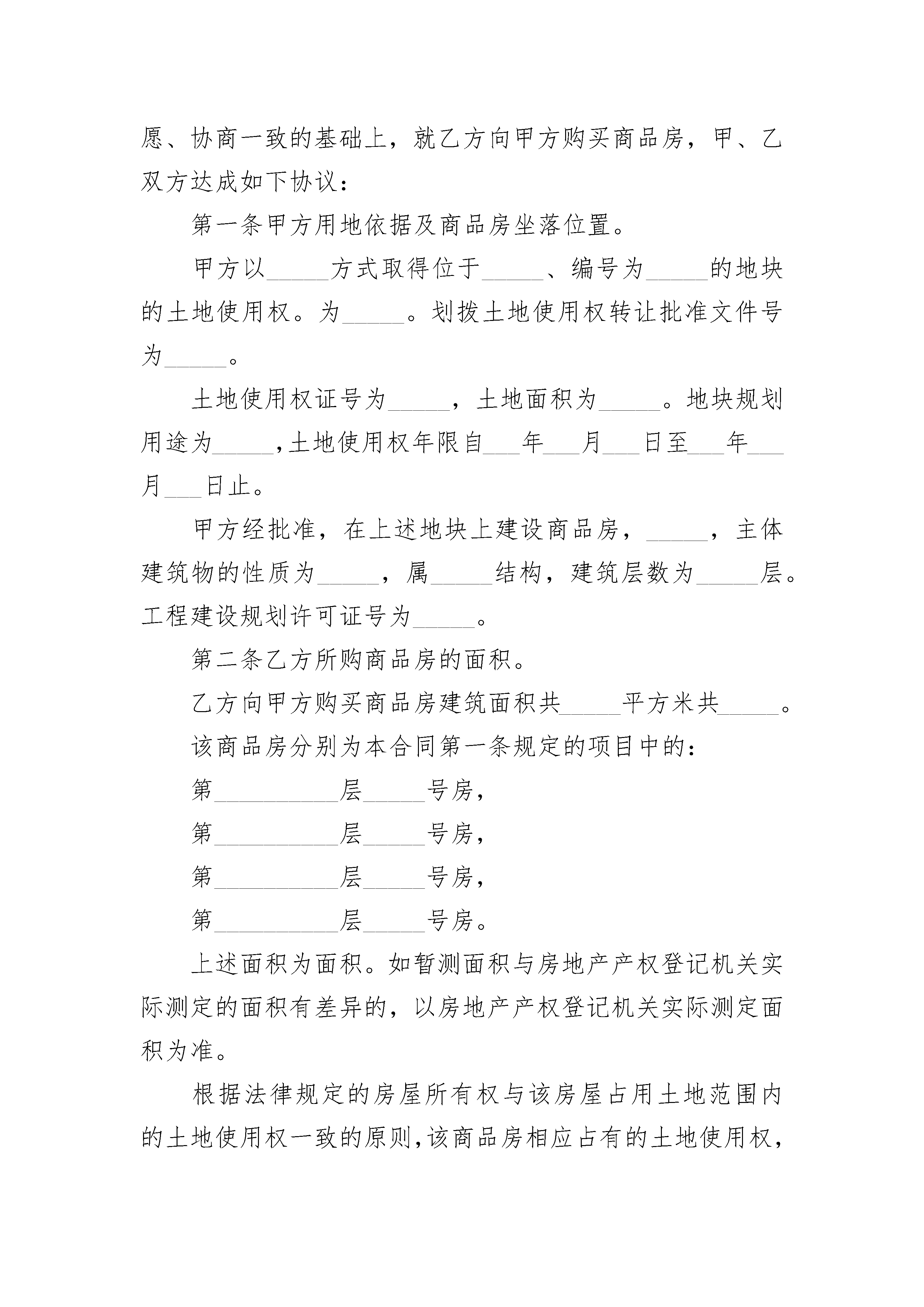 愿、协商一致的基础上，就乙方向甲方购买商品房，甲、乙双方达成如下协议：

第一条甲方用地依据及商品房坐落位置。

甲方以_____方式取得位于_____、编号为_____的地块的土地使用权。为_____。划拨土地使用权转让批准文件号为_____。

土地使用权证号为_____，土地面积为_____。地块规划用途为_____，土地使用权年限自___年___月___日至___年___月___日止。

甲方经批准，在上述地块上建设商品房，_____，主体建筑物的性质为_____，属_____结构，建筑层数为_____层。工程建设规划许可证号为_____。

第二条乙方所购商品房的面积。

乙方向甲方购买商品房建筑面积共_____平方米共_____。

该商品房分别为本合同第一条规定的项目中的：

第__________层_____号房，

第__________层_____号房，

第__________层_____号房，

第__________层_____号房。

上述面积为面积。如暂测面积与房地产产权登记机关实际测定的面积有差异的，以房地产产权登记机关实际测定面积为准。

根据法律规定的房屋所有权与该房屋占用土地范围内的土地使用权一致的原则，该商品房相应占有的土地使用权，